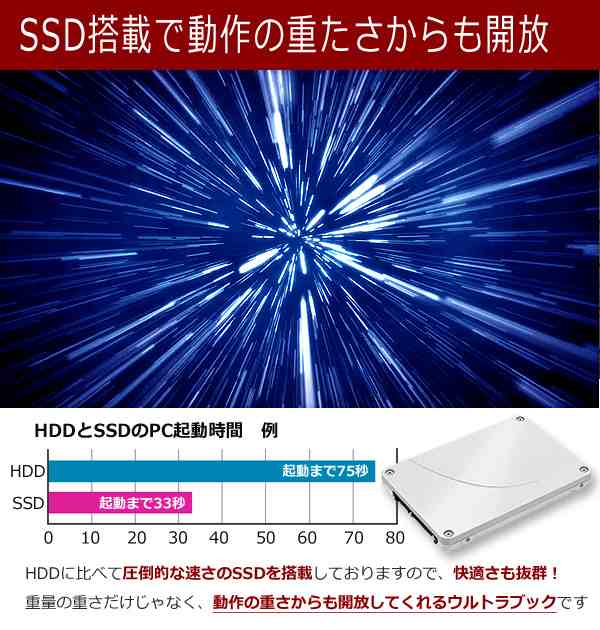 SSD搭載で動作の重たさからも開放

HDDとSSDのPC起動時間　例

HDD 起動まで75秒
SSD 起動まで33秒

0 10 20 30 40 50 60 70 80

HDDに比べて圧倒的な速さのSSDを搭載しておりますので、快適さも抜群！
重量の重さだけじゃなく、動作の重さからも開放してくれるウルトラブックです